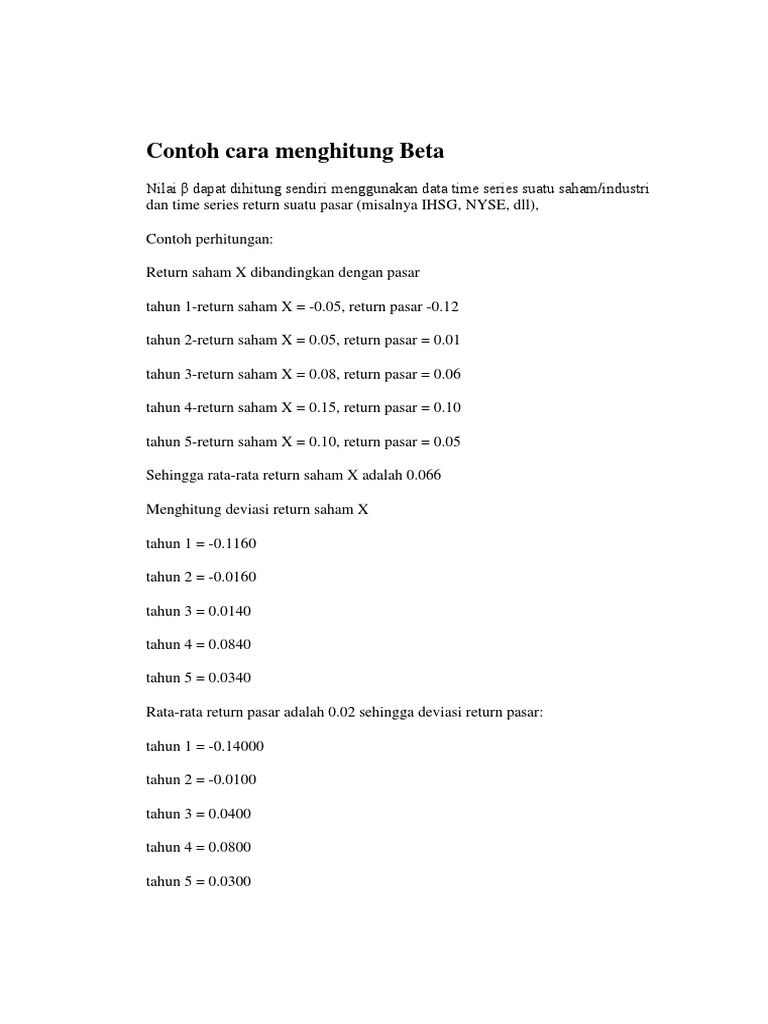 Contoh cara menghitung Beta

Nilai β dapat dihitung sendiri menggunakan data time series suatu saham/industri dan time series return suatu pasar (misalnya IHSG, NYSE, dll),

Contoh perhitungan:

Return saham X dibandingkan dengan pasar

tahun 1-return saham X = -0.05, return pasar -0.12

tahun 2-return saham X = 0.05, return pasar = 0.01

tahun 3-return saham X = 0.08, return pasar = 0.06

tahun 4-return saham X = 0.15, return pasar = 0.10

tahun 5-return saham X = 0.10, return pasar = 0.05

Sehingga rata-rata return saham X adalah 0.066

Menghitung deviasi return saham X

tahun 1 = -0.1160

tahun 2 = -0.0160

tahun 3 = 0.0140

tahun 4 = 0.0840

tahun 5 = 0.0340

Rata-rata return pasar adalah 0.02 sehingga deviasi return pasar:

tahun 1 = -0.14000

tahun 2 = -0.0100

tahun 3 = 0.0400

tahun 4 = 0.0800

tahun 5 = 0.0300